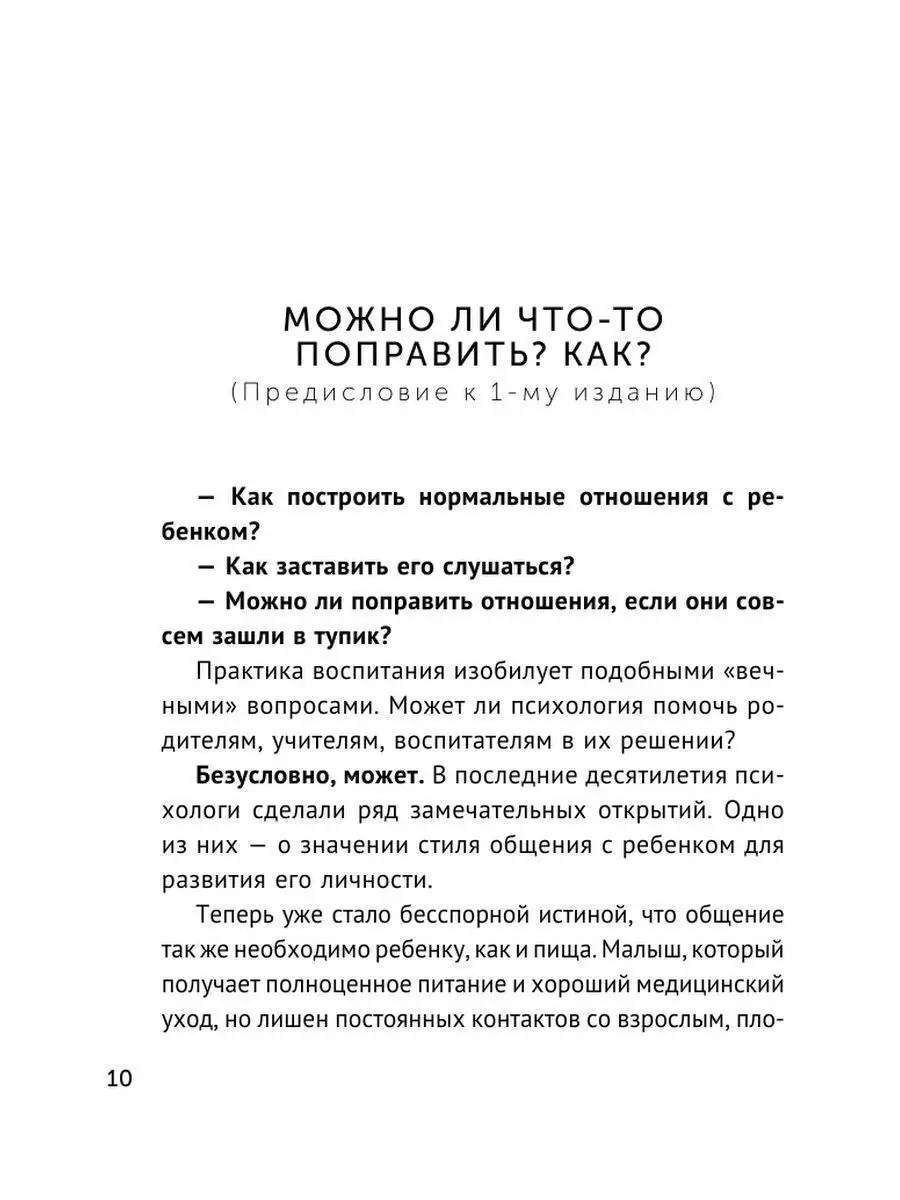 МОЖНО ЛИ ЧТО-ТО ПОПРАВИТЬ? КАК?
(Предисловие к 1-му изданию)

— Как построить нормальные отношения с ребенком?

— Как заставить его слушаться?

— Можно ли поправить отношения, если они совсем зашли в тупик?

Практика воспитания изобилует подобными «вечными» вопросами. Может ли психология помочь родителям, учителям, воспитателям в их решении?

Безусловно, может. В последние десятилетия психологи сделали ряд замечательных открытий. Одно из них — о значении стиля общения с ребенком для развития его личности.

Теперь уже стало бесспорной истиной, что общение так же необходимо ребенку, как и пища. Малыш, который получает полноценное питание и хороший медицинский уход, но лишен постоянных контактов со взрослым, пло-

10